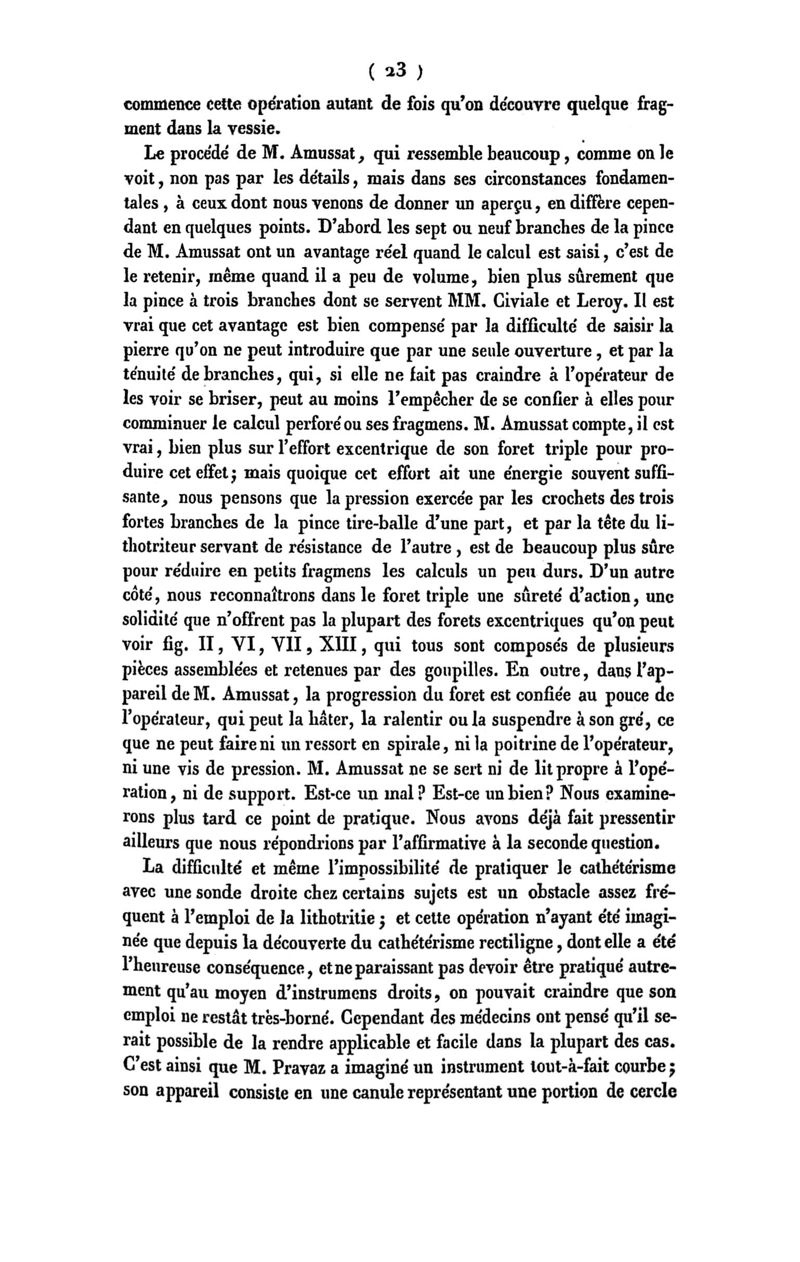 ( 23 )

commence cette opération autant de fois qu'on découvre quelque fragment dans la vessie.

Le procédé de M. Amussat, qui ressemble beaucoup, comme on le voit, non pas par les détails, mais dans ses circonstances fondamentales, à ceux dont nous venons de donner un aperçu, en diffère cependant en quelques points. D'abord les sept ou neuf branches de la pince de M. Amussat ont un avantage réel quand le calcul est saisi, c'est de le retenir, même quand il a peu de volume, bien plus sûrement que la pince à trois branches dont se servent MM. Civiale et Leroy. Il est vrai que cet avantage est bien compensé par la difficulté de saisir la pierre qu'on ne peut introduire que par une seule ouverture, et par la ténuité de branches, qui, si elle ne fait pas craindre à l'opérateur de les voir se briser, peut au moins l'empêcher de se confier à elles pour comminuer le calcul perforé ou ses fragmens. M. Amussat compte, il est vrai, bien plus sur l'effort excentrique de son foret triple pour produire cet effet; mais quoique cet effort ait une énergie souvent suffisante, nous pensons que la pression exercée par les crochets des trois fortes branches de la pince tire-balle d'une part, et par la tête du lithotriteur servant de résistance de l'autre, est de beaucoup plus sûre pour réduire en petits fragmens les calculs un peu durs. D'un autre côté, nous reconnaîtrons dans le foret triple une sûreté d'action, une solidité que n'offrent pas la plupart des forets excentriques qu'on peut voir fig. II, VI, VII, XIII, qui tous sont composés de plusieurs pièces assemblées et retenues par des goupilles. En outre, dans l'appareil de M. Amussat, la progression du foret est confiée au pouce de l'opérateur, qui peut la hâter, la ralentir ou la suspendre à son gré, ce que ne peut faire ni un ressort en spirale, ni la poitrine de l'opérateur, ni une vis de pression. M. Amussat ne se sert ni de lit propre à l'opération, ni de support. Est-ce un mal? Est-ce un bien? Nous examinerons plus tard ce point de pratique. Nous avons déjà fait pressentir ailleurs que nous répondrions par l'affirmative à la seconde question.

La difficulté et même l'impossibilité de pratiquer le cathétérisme avec une sonde droite chez certains sujets est un obstacle assez fréquent à l'emploi de la lithotritie; et cette opération n'ayant été imaginée que depuis la découverte du cathétérisme rectiligne, dont elle a été l'heureuse conséquence, et ne paraissant pas devoir être pratiqué autrement qu'au moyen d'instrumens droits, on pouvait craindre que son emploi ne restât très-borné. Cependant des médecins ont pensé qu'il serait possible de la rendre applicable et facile dans la plupart des cas. C'est ainsi que M. Pravaz a imaginé un instrument tout-à-fait courbe; son appareil consiste en une canule représentant une portion de cercle